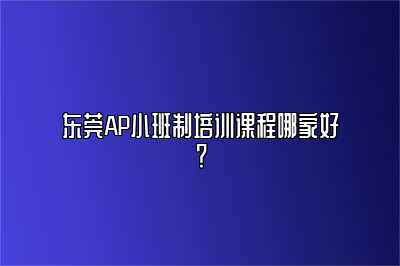 东莞AP小班制培训课程哪家好？